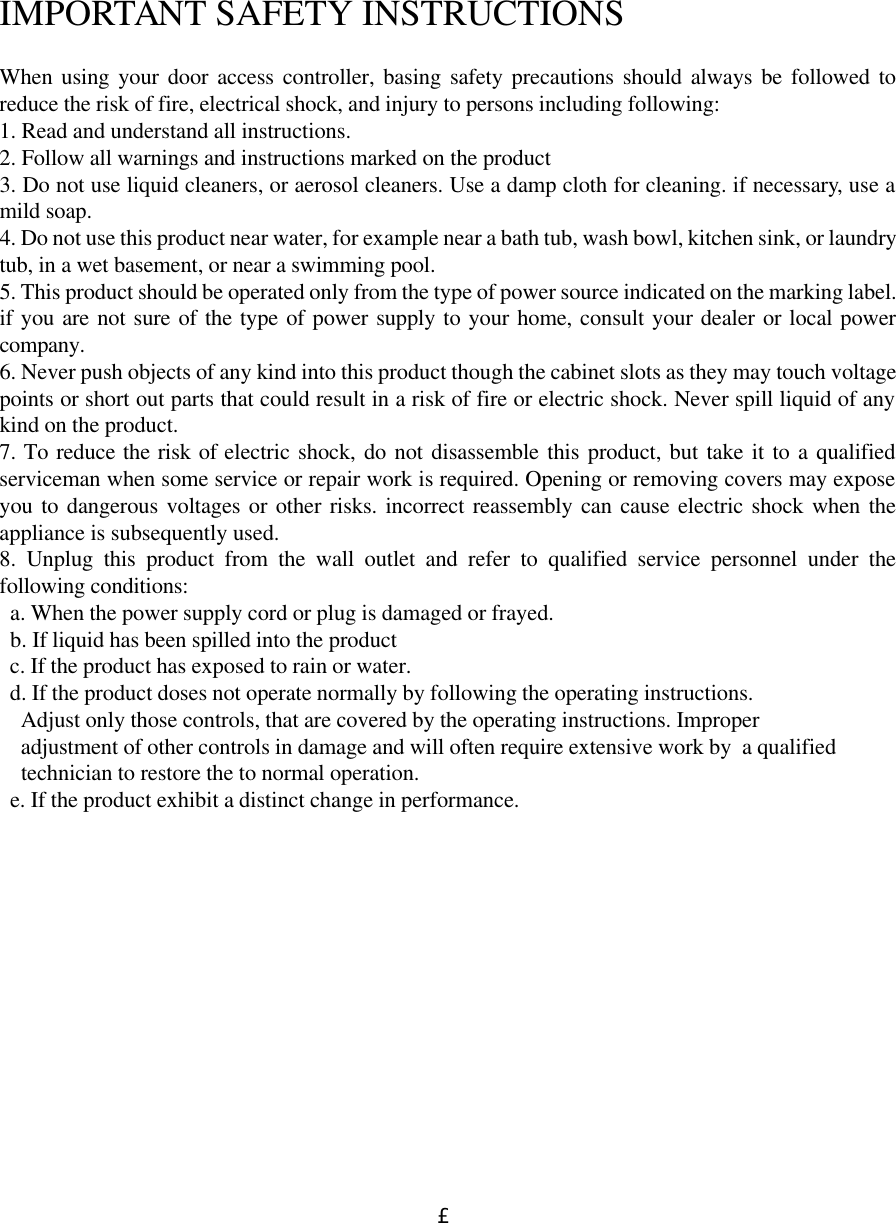 IMPORTANT SAFETY INSTRUCTIONS

When using your door access controller, basing safety precautions should always be followed to reduce the risk of fire, electrical shock, and injury to persons including following:
1. Read and understand all instructions.
2. Follow all warnings and instructions marked on the product
3. Do not use liquid cleaners, or aerosol cleaners. Use a damp cloth for cleaning. if necessary, use a mild soap.
4. Do not use this product near water, for example near a bath tub, wash bowl, kitchen sink, or laundry tub, in a wet basement, or near a swimming pool.
5. This product should be operated only from the type of power source indicated on the marking label. if you are not sure of the type of power supply to your home, consult your dealer or local power company.
6. Never push objects of any kind into this product though the cabinet slots as they may touch voltage points or short out parts that could result in a risk of fire or electric shock. Never spill liquid of any kind on the product.
7. To reduce the risk of electric shock, do not disassemble this product, but take it to a qualified serviceman when some service or repair work is required. Opening or removing covers may expose you to dangerous voltages or other risks. incorrect reassembly can cause electric shock when the appliance is subsequently used.
8. Unplug this product from the wall outlet and refer to qualified service personnel under the following conditions:
a. When the power supply cord or plug is damaged or frayed.
b. If liquid has been spilled into the product
c. If the product has exposed to rain or water.
d. If the product doses not operate normally by following the operating instructions.
Adjust only those controls, that are covered by the operating instructions. Improper adjustment of other controls in damage and will often require extensive work by a qualified technician to restore the to normal operation.
e. If the product exhibit a distinct change in performance.

£